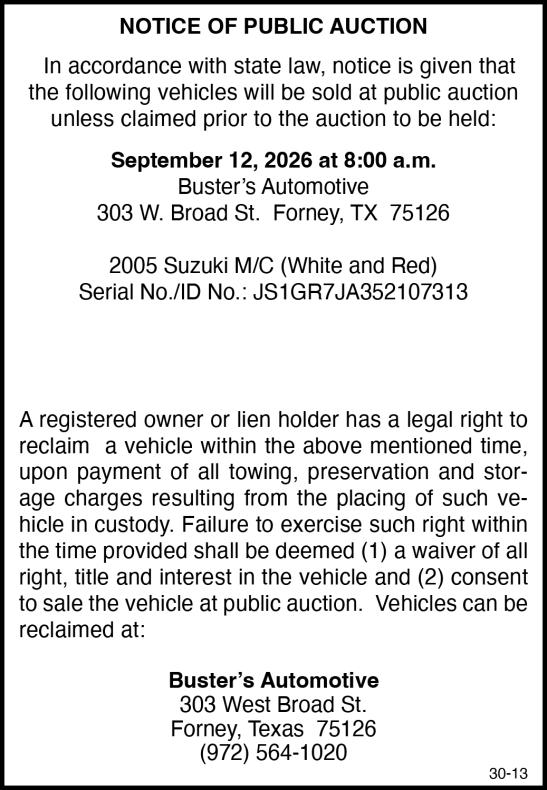 NOTICE OF PUBLIC AUCTION

In accordance with state law, notice is given that the following vehicles will be sold at public auction unless claimed prior to the auction to be held:

September 12, 2026 at 8:00 a.m.
Buster's Automotive
303 W. Broad St. Forney, TX 75126

2005 Suzuki M/C (White and Red)
Serial No./ID No.: JS1GR7JA352107313

A registered owner or lien holder has a legal right to reclaim a vehicle within the above mentioned time, upon payment of all towing, preservation and storage charges resulting from the placing of such vehicle in custody. Failure to exercise such right within the time provided shall be deemed (1) a waiver of all right, title and interest in the vehicle and (2) consent to sale the vehicle at public auction. Vehicles can be reclaimed at:

Buster's Automotive
303 West Broad St.
Forney, Texas 75126
(972) 564-1020

30-13